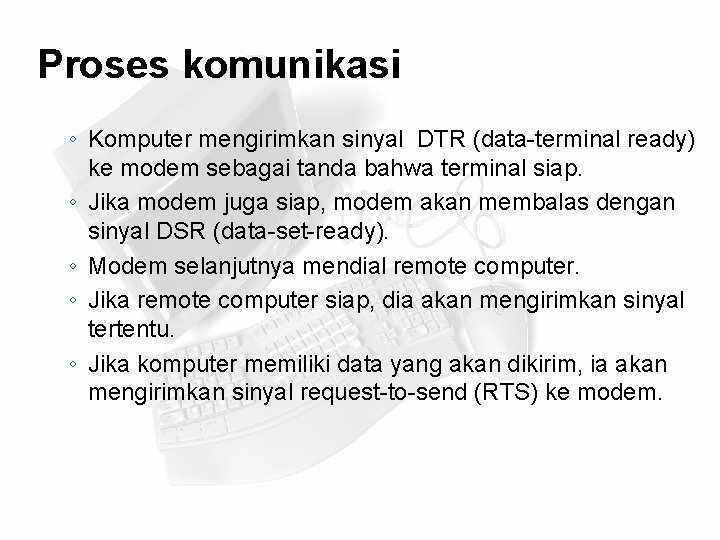 Proses komunikasi

◦ Komputer mengirimkan sinyal DTR (data-terminal ready) ke modem sebagai tanda bahwa terminal siap.
◦ Jika modem juga siap, modem akan membalas dengan sinyal DSR (data-set-ready).
◦ Modem selanjutnya mendial remote computer.
◦ Jika remote computer siap, dia akan mengirimkan sinyal tertentu.
◦ Jika komputer memiliki data yang akan dikirim, ia akan mengirimkan sinyal request-to-send (RTS) ke modem.